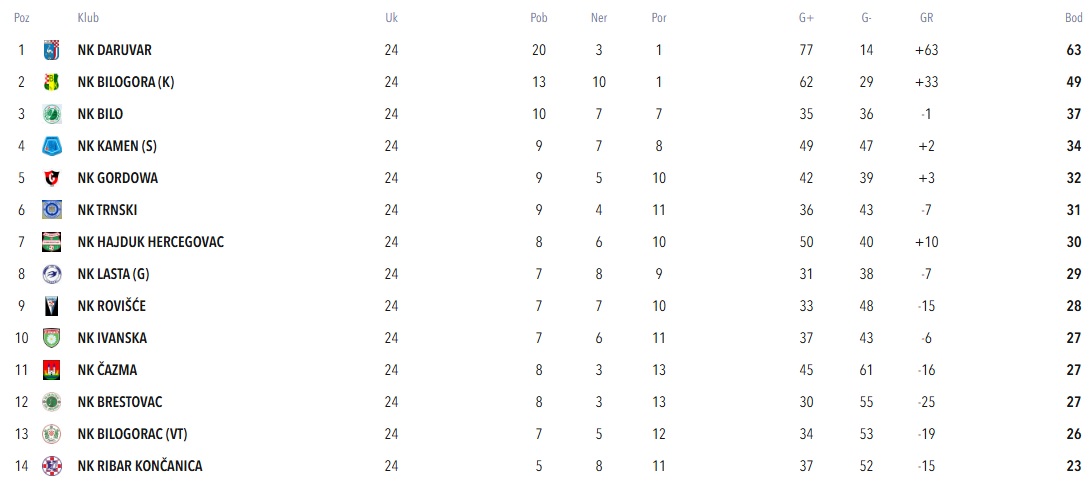 | Poz | Klub | Uk | Pob | Ner | Por | G+ | G- | GR | Bod |
|---|---|---|---|---|---|---|---|---|---|
| 1 | NK DARUVAR | 24 | 20 | 3 | 1 | 77 | 14 | +63 | 63 |
| 2 | NK BILOGORA (K) | 24 | 13 | 10 | 1 | 62 | 29 | +33 | 49 |
| 3 | NK BILO | 24 | 10 | 7 | 7 | 35 | 36 | -1 | 37 |
| 4 | NK KAMEN (S) | 24 | 9 | 7 | 8 | 49 | 47 | +2 | 34 |
| 5 | NK GORDOWA | 24 | 9 | 5 | 10 | 42 | 39 | +3 | 32 |
| 6 | NK TRNSKI | 24 | 9 | 4 | 11 | 36 | 43 | -7 | 31 |
| 7 | NK HAJDUK HERCEGOVAC | 24 | 8 | 6 | 10 | 50 | 40 | +10 | 30 |
| 8 | NK LASTA (G) | 24 | 7 | 8 | 9 | 31 | 38 | -7 | 29 |
| 9 | NK ROVIŠĆE | 24 | 7 | 7 | 10 | 33 | 48 | -15 | 28 |
| 10 | NK IVANSKA | 24 | 7 | 6 | 11 | 37 | 43 | -6 | 27 |
| 11 | NK ČAZMA | 24 | 8 | 3 | 13 | 45 | 61 | -16 | 27 |
| 12 | NK BRESTOVAC | 24 | 8 | 3 | 13 | 30 | 55 | -25 | 27 |
| 13 | NK BILOGORAC (VT) | 24 | 7 | 5 | 12 | 34 | 53 | -19 | 26 |
| 14 | NK RIBAR KONČANICA | 24 | 5 | 8 | 11 | 37 | 52 | -15 | 23 |